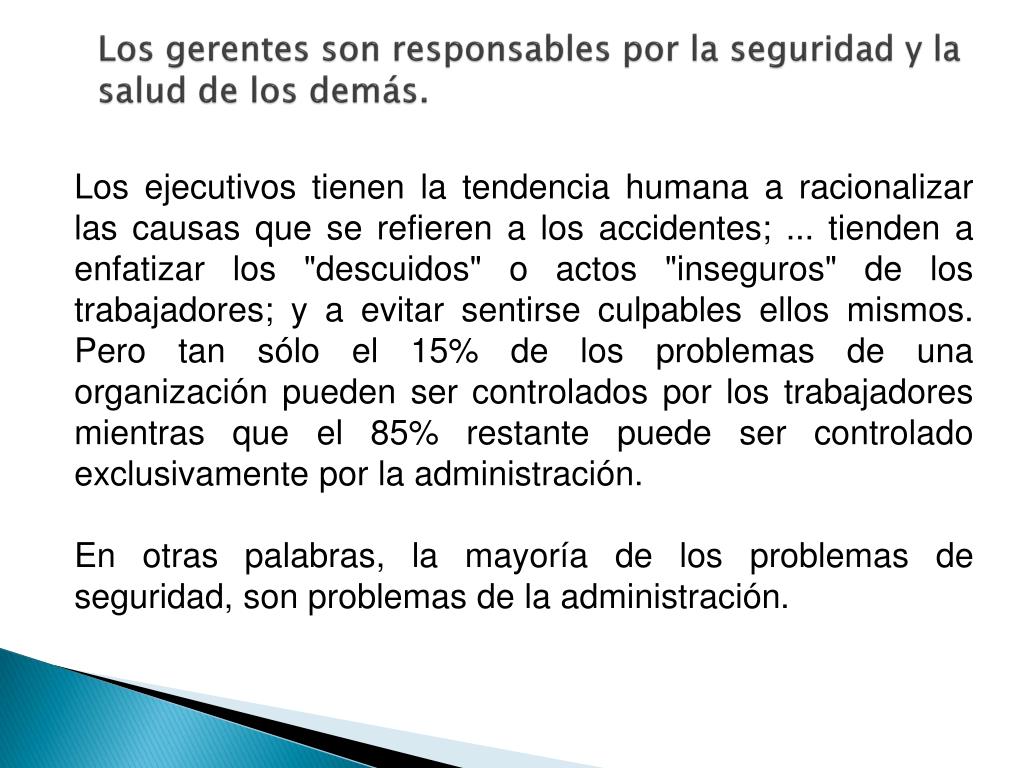 Los gerentes son responsables por la seguridad y la salud de los demás.

Los ejecutivos tienen la tendencia humana a racionalizar las causas que se refieren a los accidentes; ... tienden a enfatizar los "descuidos" o actos "inseguros" de los trabajadores; y a evitar sentirse culpables ellos mismos. Pero tan sólo el 15% de los problemas de una organización pueden ser controlados por los trabajadores mientras que el 85% restante puede ser controlado exclusivamente por la administración.

En otras palabras, la mayoría de los problemas de seguridad, son problemas de la administración.